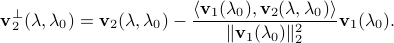 $\mathbf{v}_2^{\perp}(\lambda, \lambda_0) = \mathbf{v}_2(\lambda, \lambda_0) - \frac{\langle \mathbf{v}_1(\lambda_0), \mathbf{v}_2(\lambda, \lambda_0) \rangle}{\|\mathbf{v}_1(\lambda_0)\|_2^2} \mathbf{v}_1(\lambda_0).$